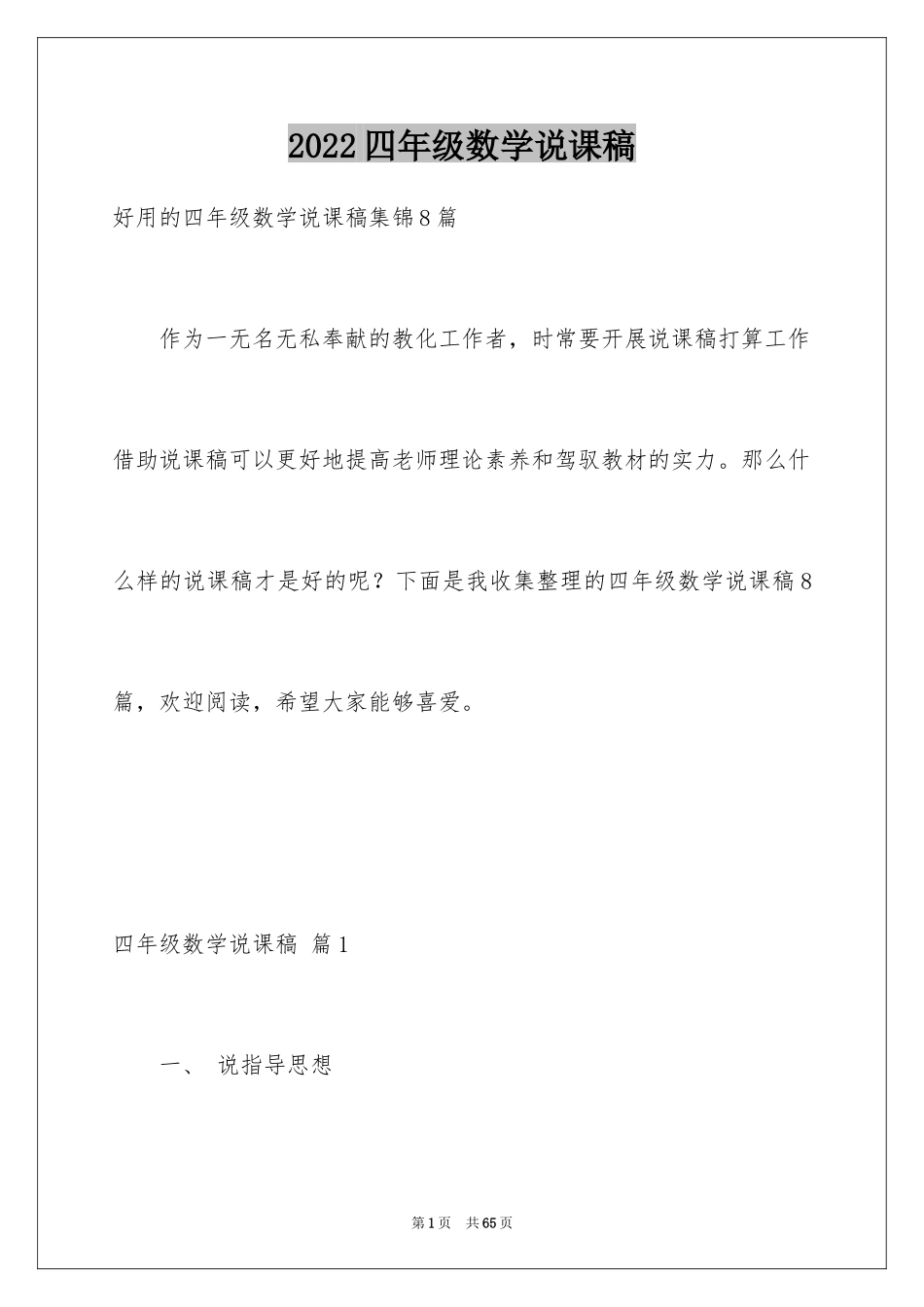 2022四年级数学说课稿

好用的四年级数学说课稿集锦8篇

作为一无名无私奉献的教化工作者，时常要开展说课稿打算工作借助说课稿可以更好地提高老师理论素养和驾驭教材的实力。那么什么样的说课稿才是好的呢？下面是我收集整理的四年级数学说课稿8篇，欢迎阅读，希望大家能够喜爱。

四年级数学说课稿 篇1

一、 说指导思想

第1页 共65页